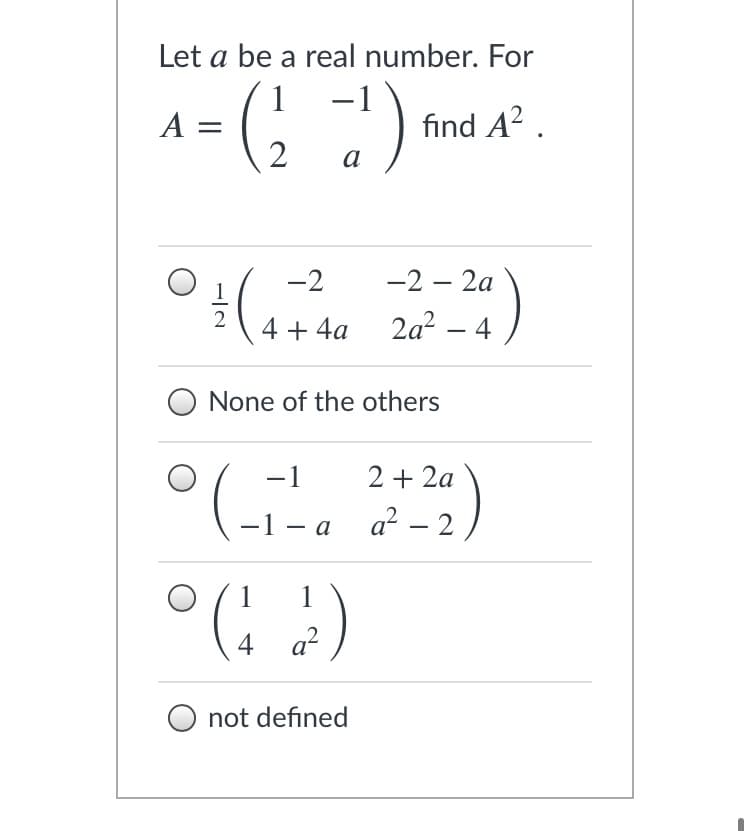 Let $a$ be a real number. For $A = \begin{pmatrix} 1 & -1 \\ 2 & a \end{pmatrix}$ find $A^2$ .

$\frac{1}{2}\begin{pmatrix} -2 & -2-2a \\ 4+4a & 2a^2-4 \end{pmatrix}$

None of the others

$\begin{pmatrix} -1 & 2+2a \\ -1-a & a^2-2 \end{pmatrix}$

$\begin{pmatrix} 1 & 1 \\ 4 & a^2 \end{pmatrix}$

not defined